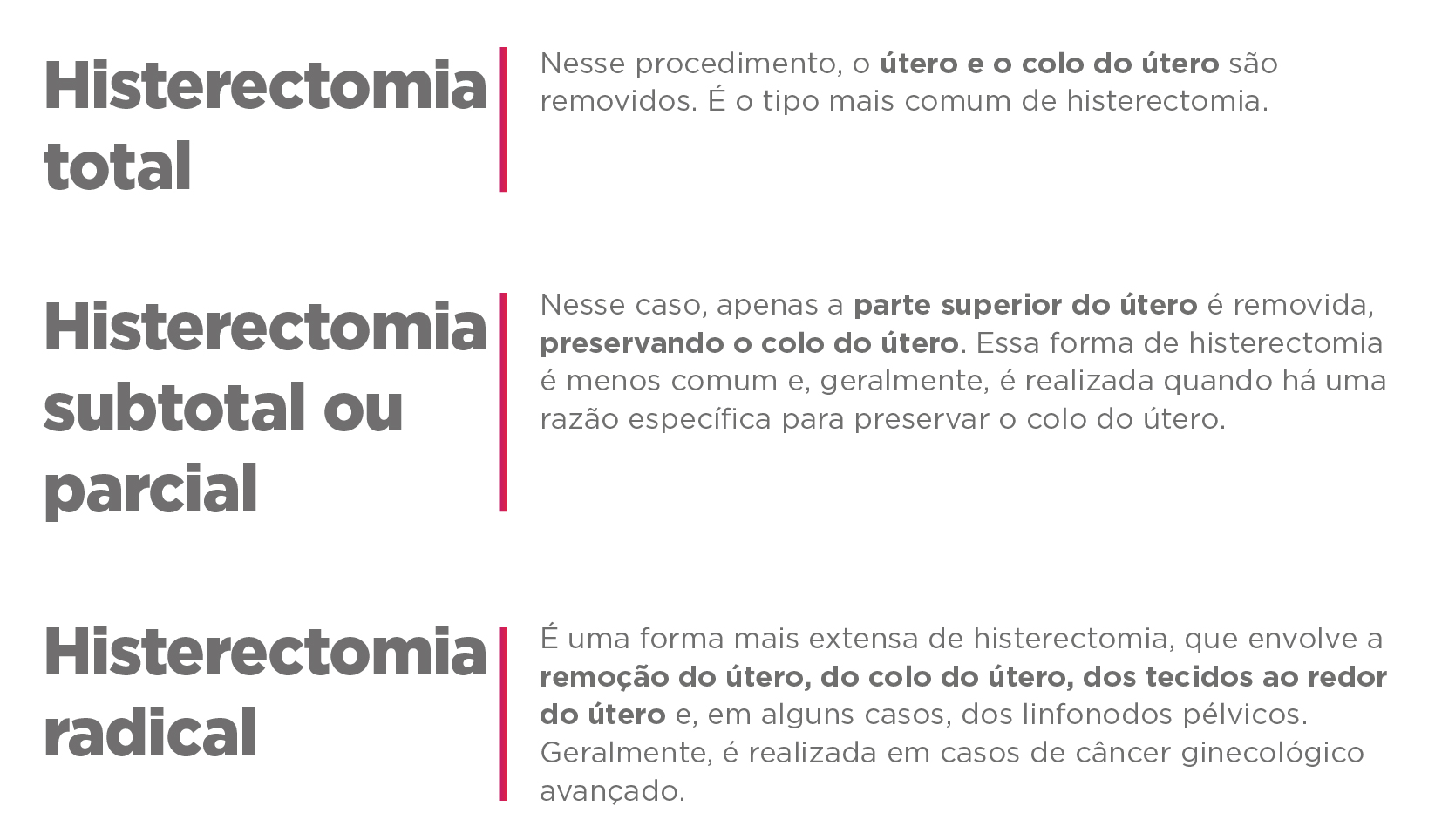 Histerectomia total

Nesse procedimento, o útero e o colo do útero são removidos. É o tipo mais comum de histerectomia.

Histerectomia subtotal ou parcial

Nesse caso, apenas a parte superior do útero é removida, preservando o colo do útero. Essa forma de histerectomia é menos comum e, geralmente, é realizada quando há uma razão específica para preservar o colo do útero.

Histerectomia radical

É uma forma mais extensa de histerectomia, que envolve a remoção do útero, do colo do útero, dos tecidos ao redor do útero e, em alguns casos, dos linfonodos pélvicos. Geralmente, é realizada em casos de câncer ginecológico avançado.